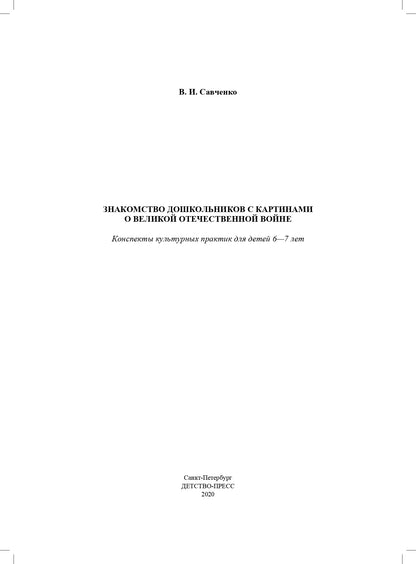 В. И. Савченко

ЗНАКОМСТВО ДОШКОЛЬНИКОВ С КАРТИНАМИ О ВЕЛИКОЙ ОТЕЧЕСТВЕННОЙ ВОЙНЕ

Конспекты культурных практик для детей 6—7 лет

Санкт-Петербург
ДЕТСТВО-ПРЕСС
2020